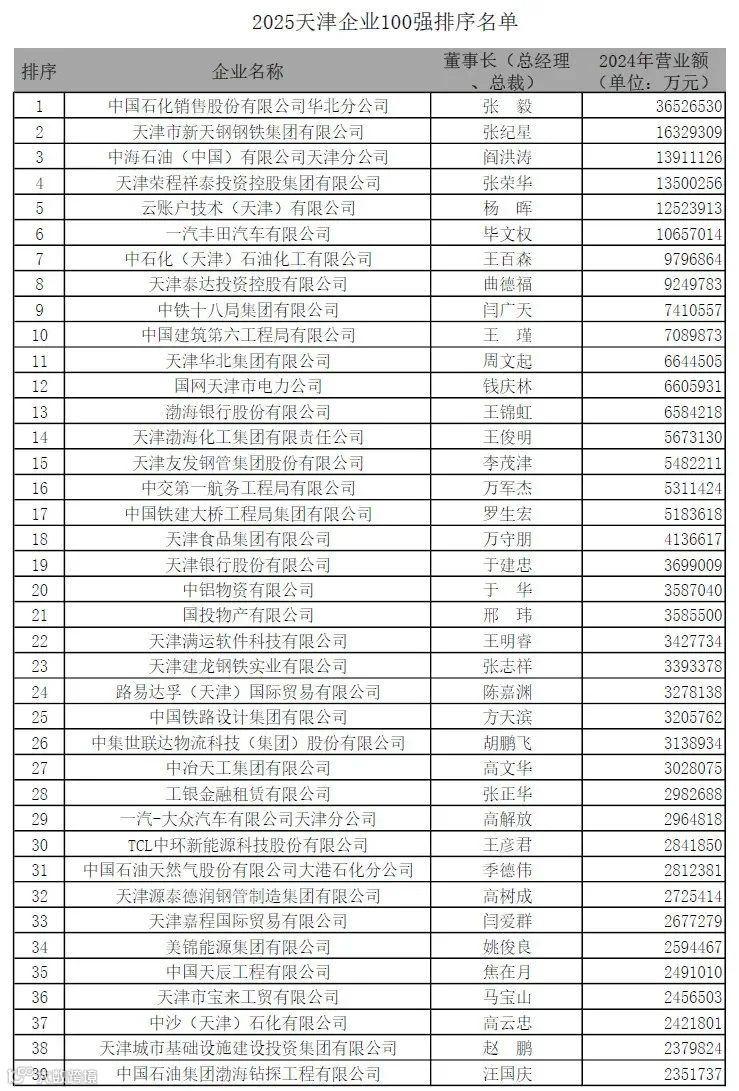 2025天津企业100强排序名单

| 排序 | 企业名称 | 董事长（总经理、总裁） | 2024年营业额（单位：万元） |
|---|---|---|---|
| 1 | 中国石化销售股份有限公司华北分公司 | 张　毅 | 36526530 |
| 2 | 天津市新天钢钢铁集团有限公司 | 张纪星 | 16329309 |
| 3 | 中海石油（中国）有限公司天津分公司 | 阎洪涛 | 13911126 |
| 4 | 天津荣程祥泰投资控股集团有限公司 | 张荣华 | 13500256 |
| 5 | 云账户技术（天津）有限公司 | 杨　晖 | 12523913 |
| 6 | 一汽丰田汽车有限公司 | 毕文权 | 10657014 |
| 7 | 中石化（天津）石油化工有限公司 | 王百森 | 9796864 |
| 8 | 天津泰达投资控股有限公司 | 曲德福 | 9249783 |
| 9 | 中铁十八局集团有限公司 | 闫广天 | 7410557 |
| 10 | 中国建筑第六工程局有限公司 | 王　瑾 | 7089873 |
| 11 | 天津华北集团有限公司 | 周文起 | 6644505 |
| 12 | 国网天津市电力公司 | 钱庆林 | 6605931 |
| 13 | 渤海银行股份有限公司 | 王锦虹 | 6584218 |
| 14 | 天津渤海化工集团有限责任公司 | 王俊明 | 5673130 |
| 15 | 天津友发钢管集团股份有限公司 | 李茂津 | 5482211 |
| 16 | 中交第一航务工程局有限公司 | 万军杰 | 5311424 |
| 17 | 中国铁建大桥工程局集团有限公司 | 罗生宏 | 5183618 |
| 18 | 天津食品集团有限公司 | 万守朋 | 4136617 |
| 19 | 天津银行股份有限公司 | 于建忠 | 3699009 |
| 20 | 中铝物资有限公司 | 于　华 | 3587040 |
| 21 | 国投物产有限公司 | 邢　玮 | 3585500 |
| 22 | 天津满运软件科技有限公司 | 王明睿 | 3427734 |
| 23 | 天津建龙钢铁实业有限公司 | 张志祥 | 3393378 |
| 24 | 路易达孚（天津）国际贸易有限公司 | 陈嘉渊 | 3278138 |
| 25 | 中国铁路设计集团有限公司 | 方天滨 | 3205762 |
| 26 | 中集世联达物流科技（集团）股份有限公司 | 胡鹏飞 | 3138934 |
| 27 | 中冶天工集团有限公司 | 高文华 | 3028075 |
| 28 | 工银金融租赁有限公司 | 张正华 | 2982688 |
| 29 | 一汽-大众汽车有限公司天津分公司 | 高解放 | 2964818 |
| 30 | TCL中环新能源科技股份有限公司 | 王彦君 | 2841850 |
| 31 | 中国石油天然气股份有限公司大港石化分公司 | 季德伟 | 2812381 |
| 32 | 天津源泰德润钢管制造集团有限公司 | 高树成 | 2725414 |
| 33 | 天津嘉程国际贸易有限公司 | 闫爱群 | 2677279 |
| 34 | 美锦能源集团有限公司 | 姚俊良 | 2594467 |
| 35 | 中国天辰工程有限公司 | 焦在月 | 2491010 |
| 36 | 天津市宝来工贸有限公司 | 马宝山 | 2456503 |
| 37 | 中沙（天津）石化有限公司 | 高云忠 | 2421801 |
| 38 | 天津城市基础设施建设投资集团有限公司 | 赵　鹏 | 2379824 |
| 39 | 中国石油集团渤海钻探工程有限公司 | 汪国庆 | 2351737 |